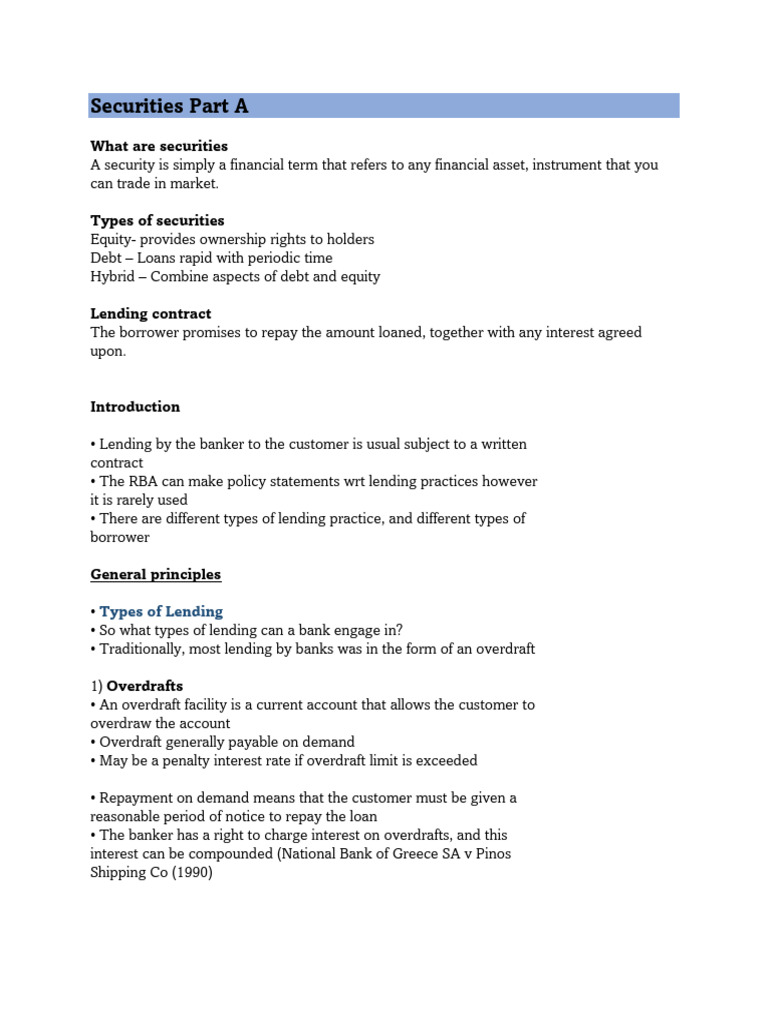 Securities Part A

What are securities
A security is simply a financial term that refers to any financial asset, instrument that you can trade in market.

Types of securities
Equity- provides ownership rights to holders
Debt – Loans rapid with periodic time
Hybrid – Combine aspects of debt and equity

Lending contract
The borrower promises to repay the amount loaned, together with any interest agreed upon.

Introduction

• Lending by the banker to the customer is usual subject to a written contract
• The RBA can make policy statements wrt lending practices however it is rarely used
• There are different types of lending practice, and different types of borrower

General principles

• Types of Lending
• So what types of lending can a bank engage in?
• Traditionally, most lending by banks was in the form of an overdraft

1) Overdrafts
• An overdraft facility is a current account that allows the customer to overdraw the account
• Overdraft generally payable on demand
• May be a penalty interest rate if overdraft limit is exceeded

• Repayment on demand means that the customer must be given a reasonable period of notice to repay the loan
• The banker has a right to charge interest on overdrafts, and this interest can be compounded (National Bank of Greece SA v Pinos Shipping Co (1990)